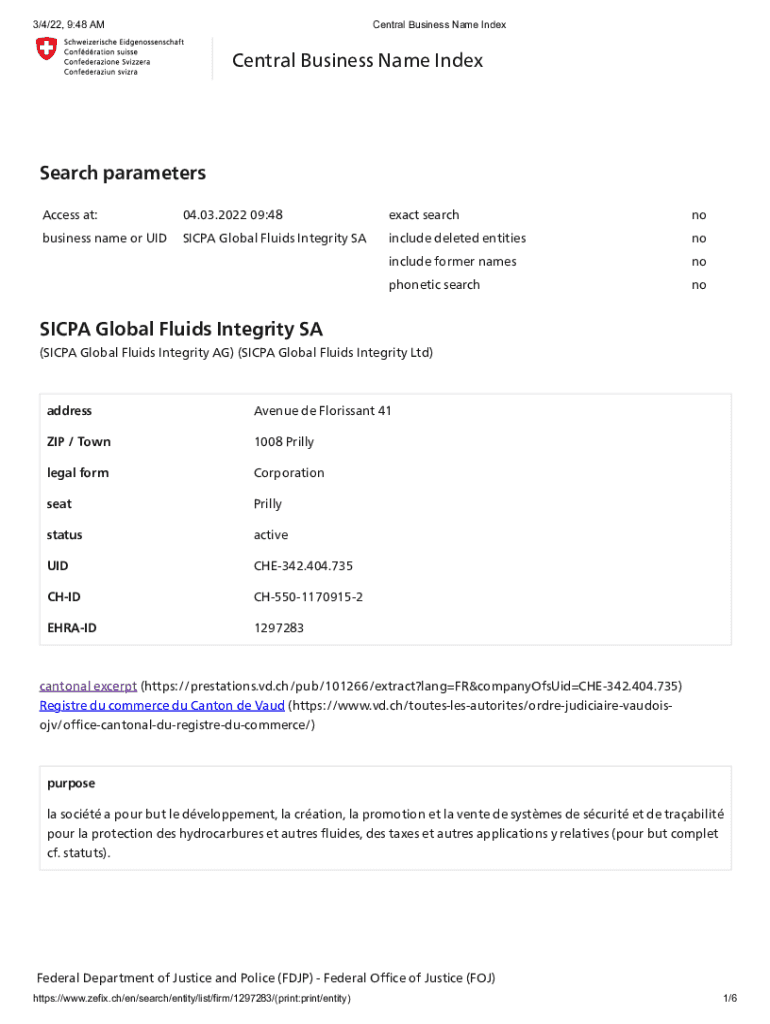 3/4/22, 9:48 AM Central Business Name Index

Schweizerische Eidgenossenschaft
Confédération suisse
Confederazione Svizzera
Confederaziun svizra

Central Business Name Index

Search parameters

| Access at: | 04.03.2022 09:48 | exact search | no |
|---|---|---|---|
| business name or UID | SICPA Global Fluids Integrity SA | include deleted entities | no |
| | | include former names | no |
| | | phonetic search | no |

SICPA Global Fluids Integrity SA

(SICPA Global Fluids Integrity AG) (SICPA Global Fluids Integrity Ltd)

| address | Avenue de Florissant 41 |
|---|---|
| ZIP / Town | 1008 Prilly |
| legal form | Corporation |
| seat | Prilly |
| status | active |
| UID | CHE-342.404.735 |
| CH-ID | CH-550-1170915-2 |
| EHRA-ID | 1297283 |

cantonal excerpt (https://prestations.vd.ch/pub/101266/extract?lang=FR&companyOfsUid=CHE-342.404.735)
Registre du commerce du Canton de Vaud (https://www.vd.ch/toutes-les-autorites/ordre-judiciaire-vaudois-ojv/office-cantonal-du-registre-du-commerce/)

purpose

la société a pour but le développement, la création, la promotion et la vente de systèmes de sécurité et de traçabilité pour la protection des hydrocarbures et autres fluides, des taxes et autres applications y relatives (pour but complet cf. statuts).

Federal Department of Justice and Police (FDJP) - Federal Office of Justice (FOJ)

https://www.zefix.ch/en/search/entity/list/firm/1297283/(print:print/entity) 1/6